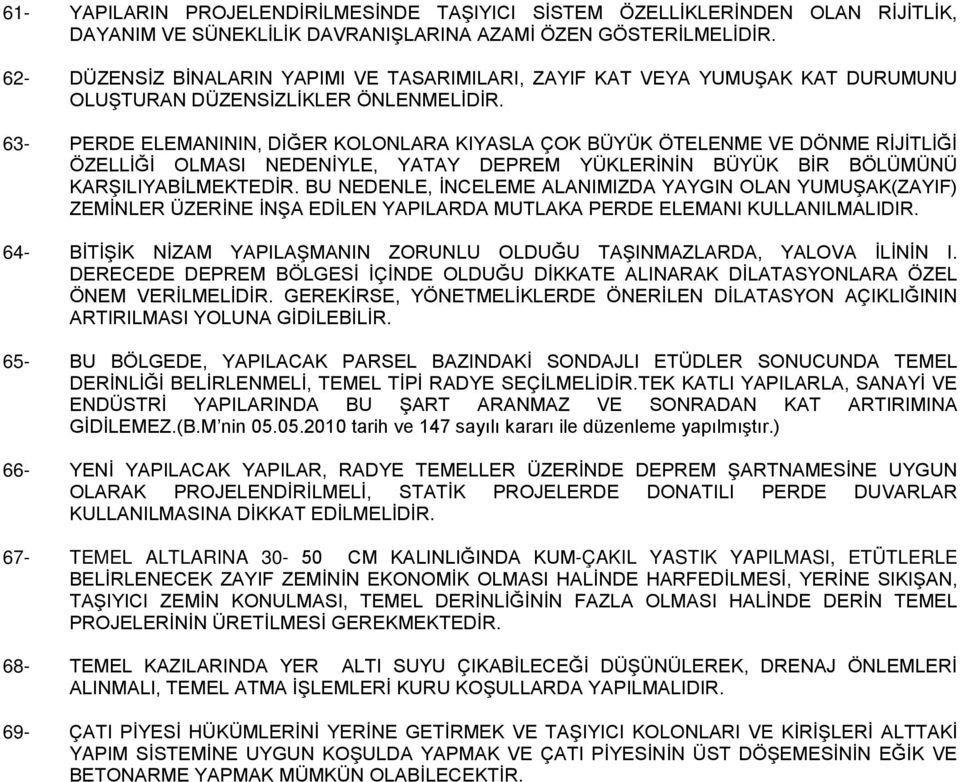 61- YAPILARIN PROJELENDİRİLMESİNDE TAŞIYICI SİSTEM ÖZELLİKLERİNDEN OLAN RİJİTLİK, DAYANIM VE SÜNEKLİLİK DAVRANIŞLARINA AZAMİ ÖZEN GÖSTERİLMELİDİR.

62- DÜZENSİZ BİNALARIN YAPIMI VE TASARIMILARI, ZAYIF KAT VEYA YUMUŞAK KAT DURUMUNU OLUŞTURAN DÜZENSİZLİKLER ÖNLENMELİDİR.

63- PERDE ELEMANININ, DİĞER KOLONLARA KIYASLA ÇOK BÜYÜK ÖTELENME VE DÖNME RİJİTLİĞİ ÖZELLİĞİ OLMASI NEDENİYLE, YATAY DEPREM YÜKLERİNİN BÜYÜK BİR BÖLÜMÜNÜ KARŞILIYABİLMEKTEDİR. BU NEDENLE, İNCELEME ALANIMIZDA YAYGIN OLAN YUMUŞAK(ZAYIF) ZEMİNLER ÜZERİNE İNŞA EDİLEN YAPILARDA MUTLAKA PERDE ELEMANI KULLANILMALIDIR.

64- BİTİŞİK NİZAM YAPILAŞMANIN ZORUNLU OLDUĞU TAŞINMAZLARDA, YALOVA İLİNİN I. DERECEDE DEPREM BÖLGESİ İÇİNDE OLDUĞU DİKKATE ALINARAK DİLATASYONLARA ÖZEL ÖNEM VERİLMELİDİR. GEREKİRSE, YÖNETMELİKLERDE ÖNERİLEN DİLATASYON AÇIKLIĞININ ARTIRILMASI YOLUNA GİDİLEBİLİR.

65- BU BÖLGEDE, YAPILACAK PARSEL BAZINDAKİ SONDAJLI ETÜDLER SONUCUNDA TEMEL DERİNLİĞİ BELİRLENMELİ, TEMEL TİPİ RADYE SEÇİLMELİDİR.TEK KATLI YAPILARLA, SANAYİ VE ENDÜSTRİ YAPILARINDA BU ŞART ARANMAZ VE SONRADAN KAT ARTIRIMINA GİDİLEMEZ.(B.M'nin 05.05.2010 tarih ve 147 sayılı kararı ile düzenleme yapılmıştır.)

66- YENİ YAPILACAK YAPILAR, RADYE TEMELLER ÜZERİNDE DEPREM ŞARTNAMESİNE UYGUN OLARAK PROJELENDİRİLMELİ, STATİK PROJELERDE DONATILI PERDE DUVARLAR KULLANILMASINA DİKKAT EDİLMELİDİR.

67- TEMEL ALTLARINA 30- 50 CM KALINLIĞINDA KUM-ÇAKIL YASTIK YAPILMASI, ETÜTLERLE BELİRLENECEK ZAYIF ZEMİNİN EKONOMİK OLMASI HALİNDE HARFEDİLMESİ, YERİNE SIKIŞAN, TAŞIYICI ZEMİN KONULMASI, TEMEL DERİNLİĞİNİN FAZLA OLMASI HALİNDE DERİN TEMEL PROJELERİNİN ÜRETİLMESİ GEREKMEKTEDİR.

68- TEMEL KAZILARINDA YER ALTI SUYU ÇIKABİLECEĞİ DÜŞÜNÜLEREK, DRENAJ ÖNLEMLERİ ALINMALI, TEMEL ATMA İŞLEMLERİ KURU KOŞULLARDA YAPILMALIDIR.

69- ÇATI PİYESİ HÜKÜMLERİNİ YERİNE GETİRMEK VE TAŞIYICI KOLONLARI VE KİRİŞLERİ ALTTAKİ YAPIM SİSTEMİNE UYGUN KOŞULDA YAPMAK VE ÇATI PİYESİNİN ÜST DÖŞEMESİNİN EĞİK VE BETONARME YAPMAK MÜMKÜN OLABİLECEKTİR.